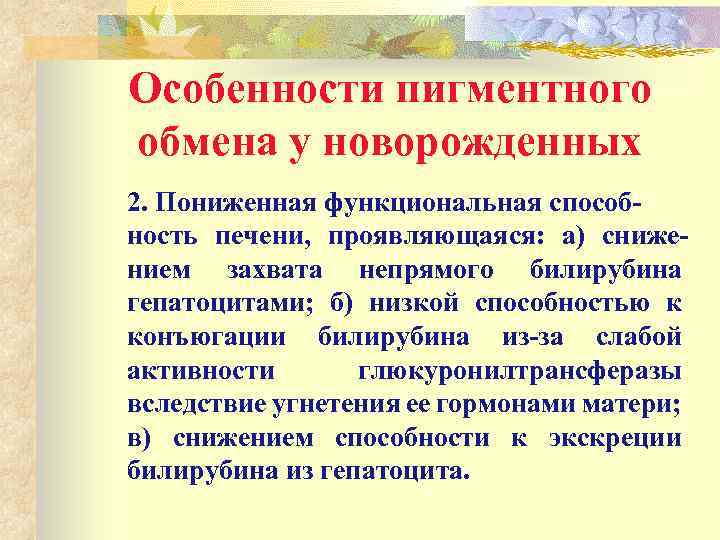 Особенности пигментного обмена у новорожденных

2. Пониженная функциональная способность печени, проявляющаяся: а) снижением захвата непрямого билирубина гепатоцитами; б) низкой способностью к конъюгации билирубина из-за слабой активности глюкуронилтрансферазы вследствие угнетения ее гормонами матери; в) снижением способности к экскреции билирубина из гепатоцита.